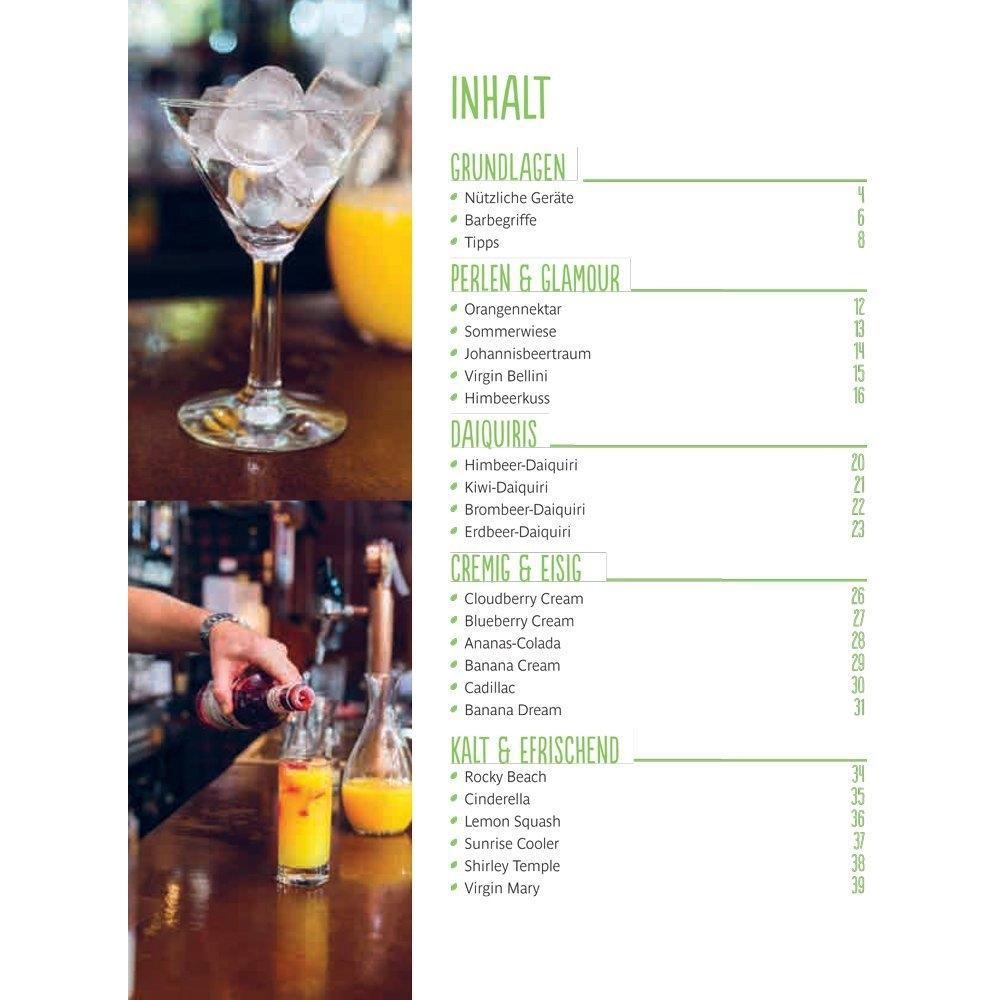 INHALT

GRUNDLAGEN
• Nützliche Geräte 4
• Barbegriffe 6
• Tipps 8

PERLEN & GLAMOUR
• Orangennektar 12
• Sommerwiese 13
• Johannisbeertraum 14
• Virgin Bellini 15
• Himbeerkuss 16

DAIQUIRIS
• Himbeer-Daiquiri 20
• Kiwi-Daiquiri 21
• Brombeer-Daiquiri 22
• Erdbeer-Daiquiri 23

CREMIG & EISIG
• Cloudberry Cream 26
• Blueberry Cream 27
• Ananas-Colada 28
• Banana Cream 29
• Cadillac 30
• Banana Dream 31

KALT & EFRISCHEND
• Rocky Beach 34
• Cinderella 35
• Lemon Squash 36
• Sunrise Cooler 37
• Shirley Temple 38
• Virgin Mary 39